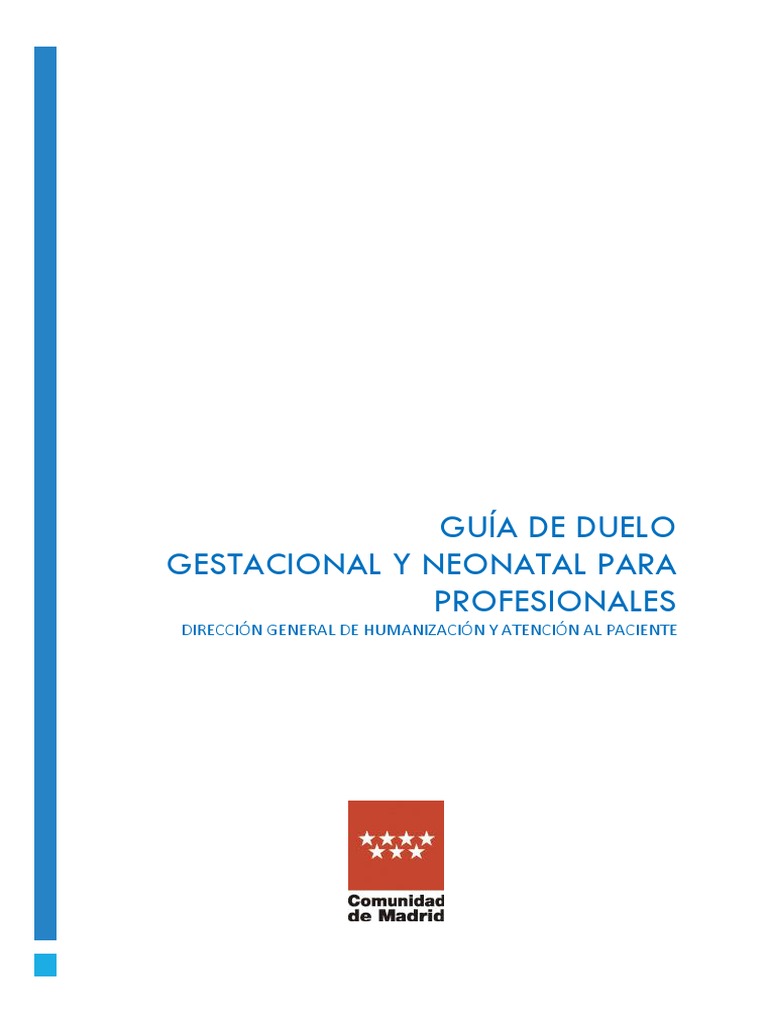 GUÍA DE DUELO
GESTACIONAL Y NEONATAL PARA PROFESIONALES

DIRECCIÓN GENERAL DE HUMANIZACIÓN Y ATENCIÓN AL PACIENTE

Comunidad de Madrid